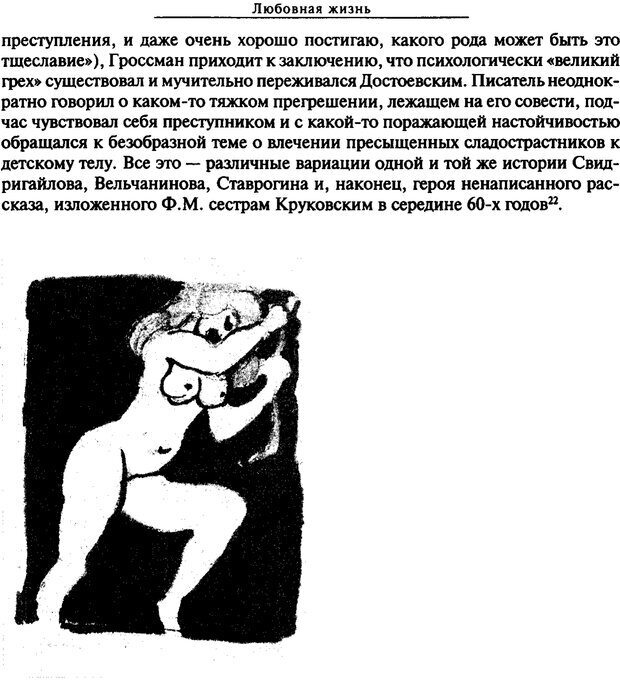 Любовная жизнь

преступления, и даже очень хорошо постигаю, какого рода может быть это тщеславие»), Гроссман приходит к заключению, что психологически «великий грех» существовал и мучительно переживался Достоевским. Писатель неоднократно говорил о каком-то тяжком прегрешении, лежащем на его совести, подчас чувствовал себя преступником и с какой-то поражающей настойчивостью обращался к безобразной теме о влечении пресыщенных сладострастников к детскому телу. Все это — различные вариации одной и той же истории Свидригайлова, Вельчанинова, Ставрогина и, наконец, героя ненаписанного рассказа, изложенного Ф.М. сестрам Круковским в середине 60-х годов$^{22}$.